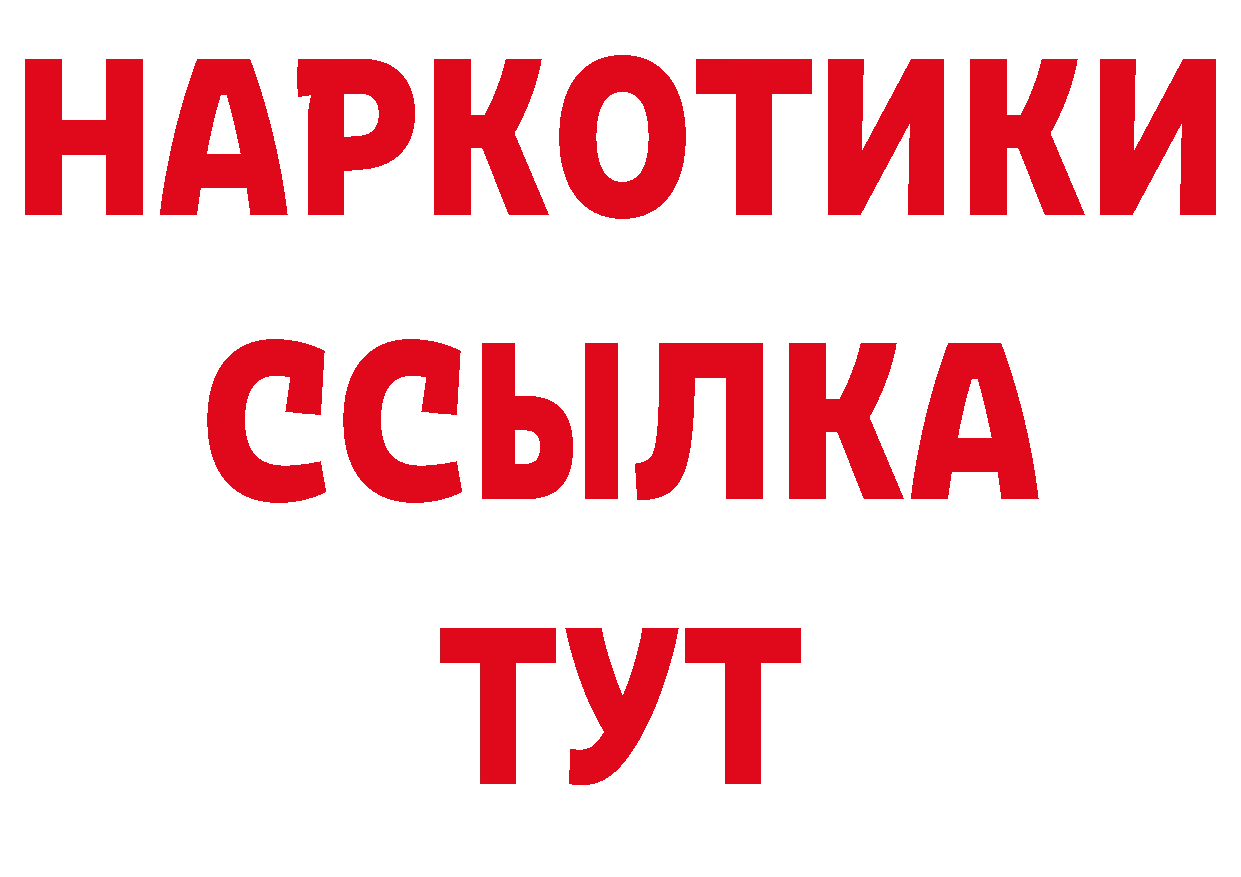 НАРКОТИКИ
ССЫЛКА
ТУТ